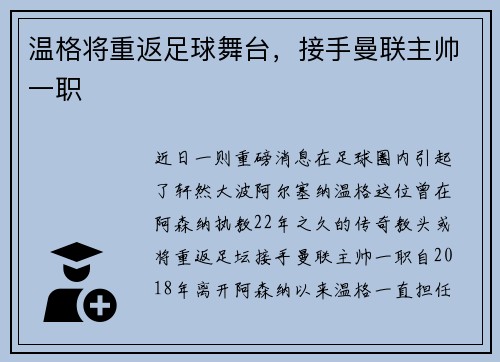 温格将重返足球舞台，接手曼联主帅一职

近日一则重磅消息在足球圈内引起了轩然大波阿尔塞纳温格这位曾在阿森纳执教22年之久的传奇教头或将重返足坛接手曼联主帅一职自2018年离开阿森纳以来温格一直担任